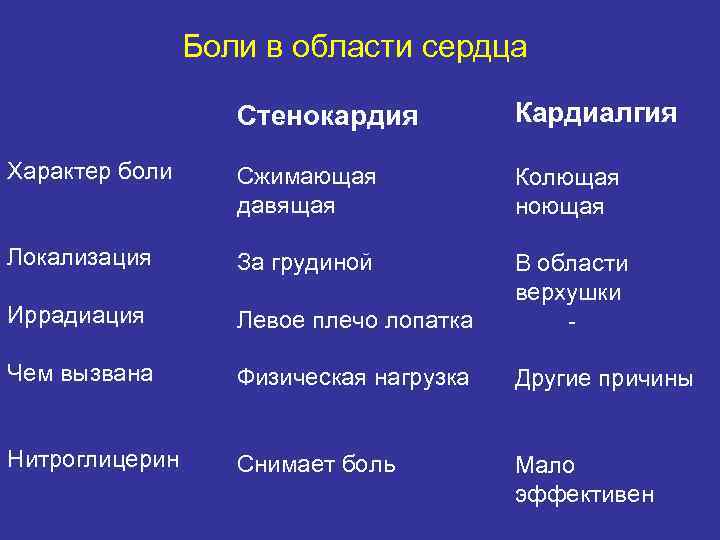 Боли в области сердца

| | Стенокардия | Кардиалгия |
|---|---|---|
| Характер боли | Сжимающая давящая | Колющая ноющая |
| Локализация | За грудиной | В области верхушки |
| Иррадиация | Левое плечо лопатка | - |
| Чем вызвана | Физическая нагрузка | Другие причины |
| Нитроглицерин | Снимает боль | Мало эффективен |